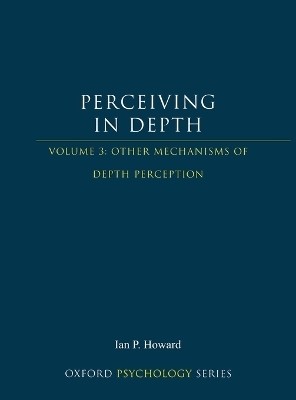 PERCEIVING
IN DEPTH

VOLUME 3: OTHER MECHANISMS OF
DEPTH PERCEPTION

Ian P. Howard

OXFORD PSYCHOLOGY SERIES